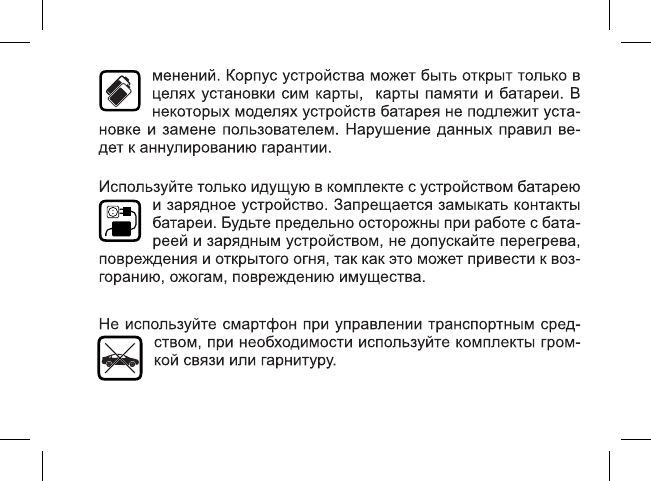 менений. Корпус устройства может быть открыт только в целях установки сим карты,  карты памяти и батареи. В некоторых моделях устройств батарея не подлежит установке и замене пользователем. Нарушение данных правил ведет к аннулированию гарантии.

Используйте только идущую в комплекте с устройством батарею и зарядное устройство. Запрещается замыкать контакты батареи. Будьте предельно осторожны при работе с батареей и зарядным устройством, не допускайте перегрева, повреждения и открытого огня, так как это может привести к возгоранию, ожогам, повреждению имущества.

Не используйте смартфон при управлении транспортным средством, при необходимости используйте комплекты громкой связи или гарнитуру.